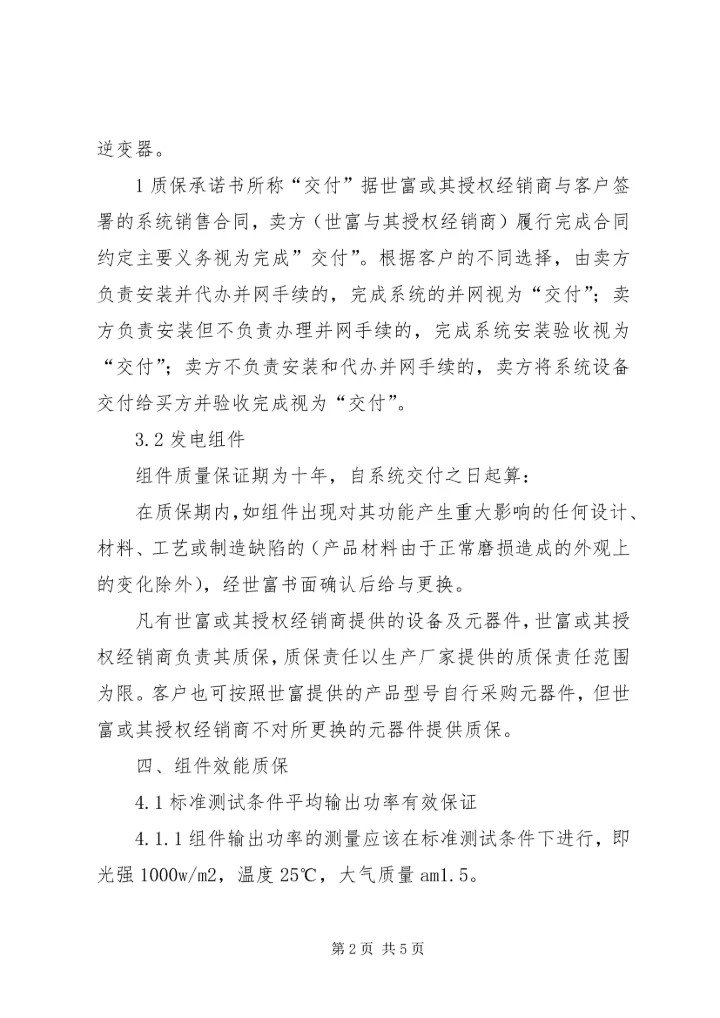 逆变器。

1 质保承诺书所称“交付”据世富或其授权经销商与客户签署的系统销售合同，卖方（世富与其授权经销商）履行完成合同约定主要义务视为完成”交付”。根据客户的不同选择，由卖方负责安装并代办并网手续的，完成系统的并网视为“交付”；卖方负责安装但不负责办理并网手续的，完成系统安装验收视为“交付”；卖方不负责安装和代办并网手续的，卖方将系统设备交付给买方并验收完成视为“交付”。

3.2 发电组件

组件质量保证期为十年，自系统交付之日起算：

在质保期内，如组件出现对其功能产生重大影响的任何设计、材料、工艺或制造缺陷的（产品材料由于正常磨损造成的外观上的变化除外），经世富书面确认后给与更换。

凡有世富或其授权经销商提供的设备及元器件，世富或其授权经销商负责其质保，质保责任以生产厂家提供的质保责任范围为限。客户也可按照世富提供的产品型号自行采购元器件，但世富或其授权经销商不对所更换的元器件提供质保。

四、组件效能质保

4.1 标准测试条件平均输出功率有效保证

4.1.1 组件输出功率的测量应该在标准测试条件下进行，即光强 1000w/m2，温度 25℃，大气质量 am1.5。

第 2 页 共 5 页